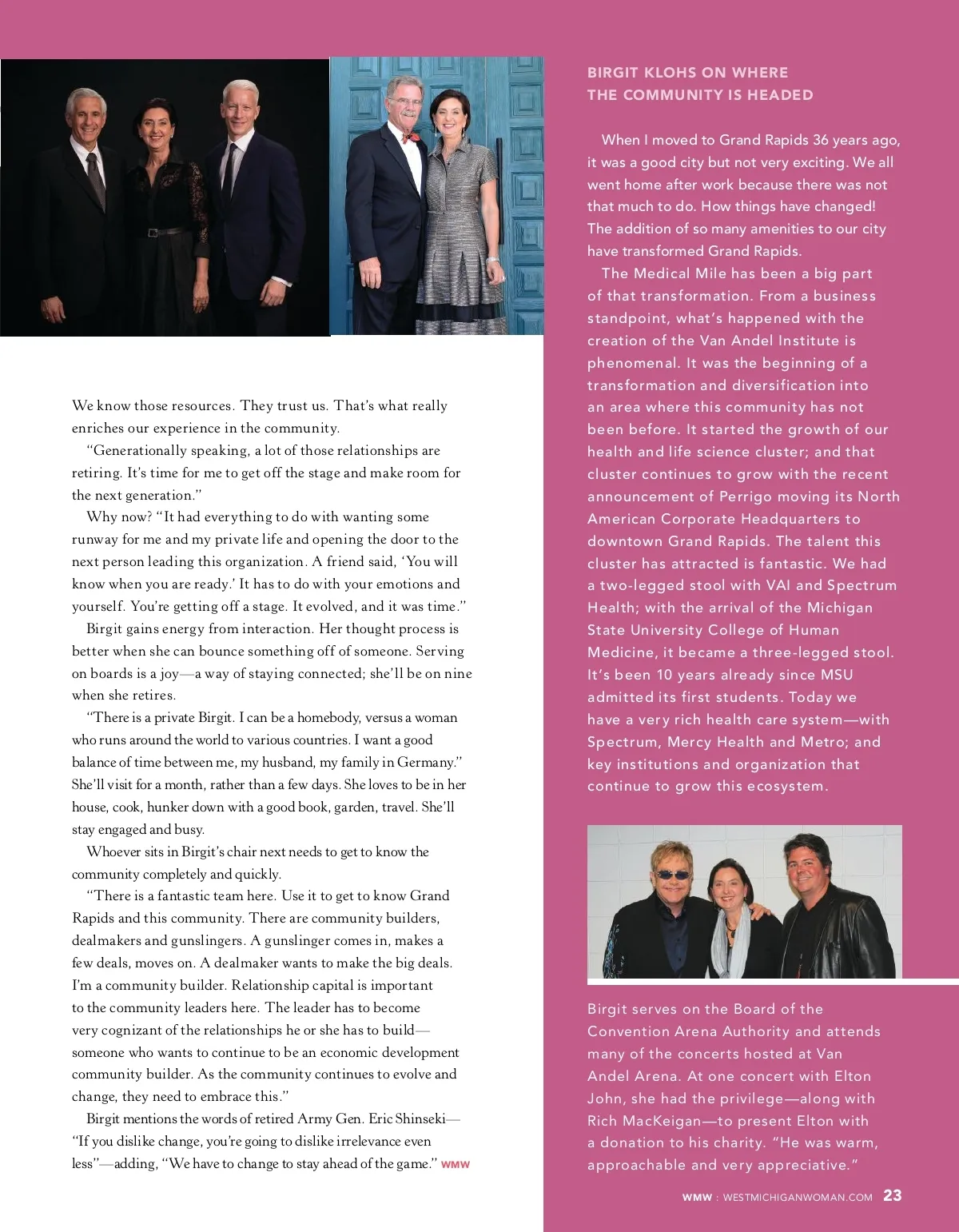 We know those resources. They trust us. That's what really enriches our experience in the community.

"Generationally speaking, a lot of those relationships are retiring. It's time for me to get off the stage and make room for the next generation."

Why now? "It had everything to do with wanting some runway for me and my private life and opening the door to the next person leading this organization. A friend said, 'You will know when you are ready.' It has to do with your emotions and yourself. You're getting off a stage. It evolved, and it was time."

Birgit gains energy from interaction. Her thought process is better when she can bounce something off of someone. Serving on boards is a joy—a way of staying connected; she'll be on nine when she retires.

"There is a private Birgit. I can be a homebody, versus a woman who runs around the world to various countries. I want a good balance of time between me, my husband, my family in Germany." She'll visit for a month, rather than a few days. She loves to be in her house, cook, hunker down with a good book, garden, travel. She'll stay engaged and busy.

Whoever sits in Birgit's chair next needs to get to know the community completely and quickly.

"There is a fantastic team here. Use it to get to know Grand Rapids and this community. There are community builders, dealmakers and gunslingers. A gunslinger comes in, makes a few deals, moves on. A dealmaker wants to make the big deals. I'm a community builder. Relationship capital is important to the community leaders here. The leader has to become very cognizant of the relationships he or she has to build—someone who wants to continue to be an economic development community builder. As the community continues to evolve and change, they need to embrace this."

Birgit mentions the words of retired Army Gen. Eric Shinseki—"If you dislike change, you're going to dislike irrelevance even less"—adding, "We have to change to stay ahead of the game." WMW

BIRGIT KLOHS ON WHERE THE COMMUNITY IS HEADED

When I moved to Grand Rapids 36 years ago, it was a good city but not very exciting. We all went home after work because there was not that much to do. How things have changed! The addition of so many amenities to our city have transformed Grand Rapids.

The Medical Mile has been a big part of that transformation. From a business standpoint, what's happened with the creation of the Van Andel Institute is phenomenal. It was the beginning of a transformation and diversification into an area where this community has not been before. It started the growth of our health and life science cluster; and that cluster continues to grow with the recent announcement of Perrigo moving its North American Corporate Headquarters to downtown Grand Rapids. The talent this cluster has attracted is fantastic. We had a two-legged stool with VAI and Spectrum Health; with the arrival of the Michigan State University College of Human Medicine, it became a three-legged stool. It's been 10 years already since MSU admitted its first students. Today we have a very rich health care system—with Spectrum, Mercy Health and Metro; and key institutions and organization that continue to grow this ecosystem.

Birgit serves on the Board of the Convention Arena Authority and attends many of the concerts hosted at Van Andel Arena. At one concert with Elton John, she had the privilege—along with Rich MacKeigan—to present Elton with a donation to his charity. "He was warm, approachable and very appreciative."

WMW : WESTMICHIGANWOMAN.COM 23